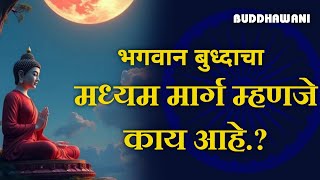 BUDDHAWANI

भगवान बुध्दाचा
मध्यम मार्ग म्हणजे
काय आहे.?